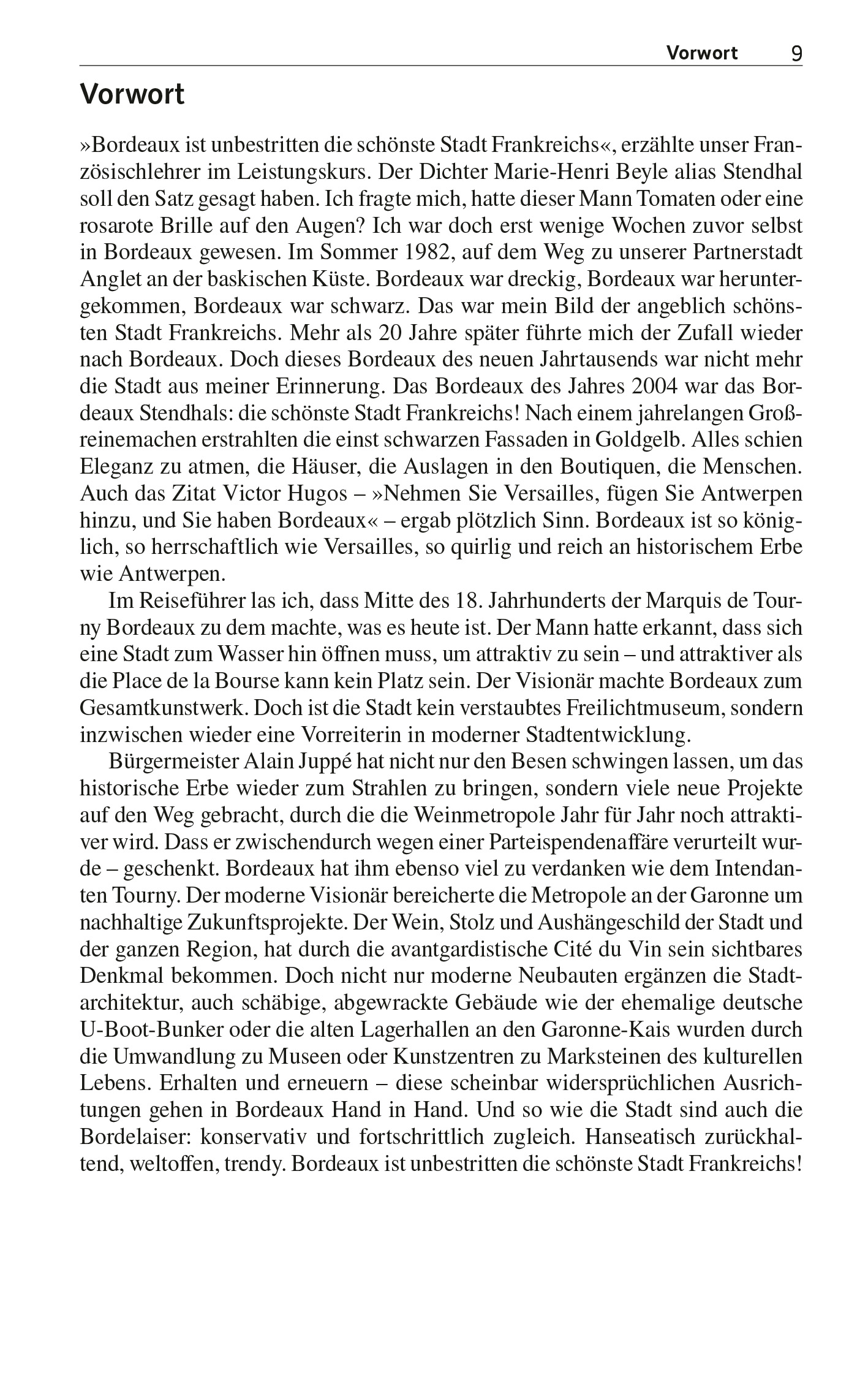 Vorwort 9

Vorwort

»Bordeaux ist unbestritten die schönste Stadt Frankreichs«, erzählte unser Französischlehrer im Leistungskurs. Der Dichter Marie-Henri Beyle alias Stendhal soll den Satz gesagt haben. Ich fragte mich, hatte dieser Mann Tomaten oder eine rosarote Brille auf den Augen? Ich war doch erst wenige Wochen zuvor selbst in Bordeaux gewesen. Im Sommer 1982, auf dem Weg zu unserer Partnerstadt Anglet an der baskischen Küste. Bordeaux war dreckig, Bordeaux war heruntergekommen, Bordeaux war schwarz. Das war mein Bild der angeblich schönsten Stadt Frankreichs. Mehr als 20 Jahre später führte mich der Zufall wieder nach Bordeaux. Doch dieses Bordeaux des neuen Jahrtausends war nicht mehr die Stadt aus meiner Erinnerung. Das Bordeaux des Jahres 2004 war das Bordeaux Stendhals: die schönste Stadt Frankreichs! Nach einem jahrelangen Großreinemachen erstrahlten die einst schwarzen Fassaden in Goldgelb. Alles schien Eleganz zu atmen, die Häuser, die Auslagen in den Boutiquen, die Menschen. Auch das Zitat Victor Hugos – »Nehmen Sie Versailles, fügen Sie Antwerpen hinzu, und Sie haben Bordeaux« – ergab plötzlich Sinn. Bordeaux ist so königlich, so herrschaftlich wie Versailles, so quirlig und reich an historischem Erbe wie Antwerpen.

Im Reiseführer las ich, dass Mitte des 18. Jahrhunderts der Marquis de Tourny Bordeaux zu dem machte, was es heute ist. Der Mann hatte erkannt, dass sich eine Stadt zum Wasser hin öffnen muss, um attraktiv zu sein – und attraktiver als die Place de la Bourse kann kein Platz sein. Der Visionär machte Bordeaux zum Gesamtkunstwerk. Doch ist die Stadt kein verstaubtes Freilichtmuseum, sondern inzwischen wieder eine Vorreiterin in moderner Stadtentwicklung.

Bürgermeister Alain Juppé hat nicht nur den Besen schwingen lassen, um das historische Erbe wieder zum Strahlen zu bringen, sondern viele neue Projekte auf den Weg gebracht, durch die die Weinmetropole Jahr für Jahr noch attraktiver wird. Dass er zwischendurch wegen einer Parteispendenaffäre verurteilt wurde – geschenkt. Bordeaux hat ihm ebenso viel zu verdanken wie dem Intendanten Tourny. Der moderne Visionär bereicherte die Metropole an der Garonne um nachhaltige Zukunftsprojekte. Der Wein, Stolz und Aushängeschild der Stadt und der ganzen Region, hat durch die avantgardistische Cité du Vin sein sichtbares Denkmal bekommen. Doch nicht nur moderne Neubauten ergänzen die Stadtarchitektur, auch schäbige, abgewrackte Gebäude wie der ehemalige deutsche U-Boot-Bunker oder die alten Lagerhallen an den Garonne-Kais wurden durch die Umwandlung zu Museen oder Kunstzentren zu Marksteinen des kulturellen Lebens. Erhalten und erneuern – diese scheinbar widersprüchlichen Ausrichtungen gehen in Bordeaux Hand in Hand. Und so wie die Stadt sind auch die Bordelaiser: konservativ und fortschrittlich zugleich. Hanseatisch zurückhaltend, weltoffen, trendy. Bordeaux ist unbestritten die schönste Stadt Frankreichs!